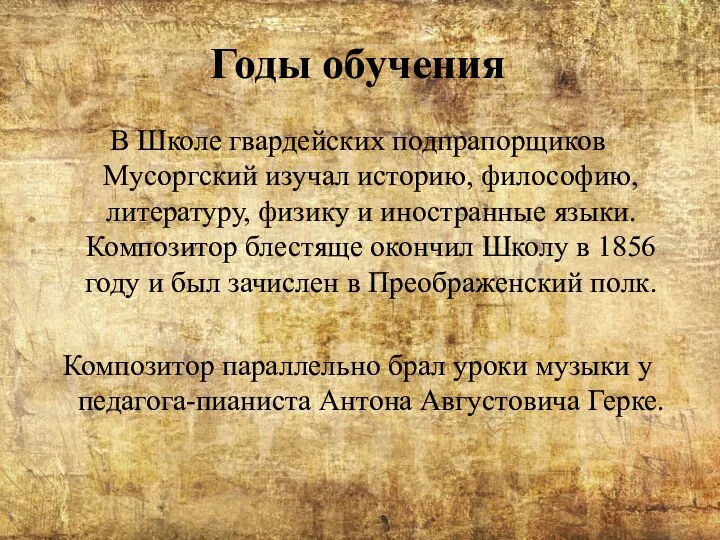 Годы обучения

В Школе гвардейских подпрапорщиков Мусоргский изучал историю, философию, литературу, физику и иностранные языки. Композитор блестяще окончил Школу в 1856 году и был зачислен в Преображенский полк.

Композитор параллельно брал уроки музыки у педагога-пианиста Антона Августовича Герке.